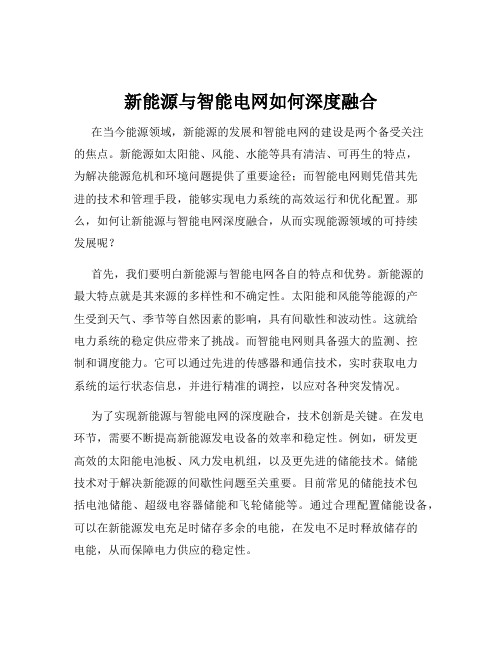 新能源与智能电网如何深度融合

在当今能源领域，新能源的发展和智能电网的建设是两个备受关注的焦点。新能源如太阳能、风能、水能等具有清洁、可再生的特点，为解决能源危机和环境问题提供了重要途径；而智能电网则凭借其先进的技术和管理手段，能够实现电力系统的高效运行和优化配置。那么，如何让新能源与智能电网深度融合，从而实现能源领域的可持续发展呢？

首先，我们要明白新能源与智能电网各自的特点和优势。新能源的最大特点就是其来源的多样性和不确定性。太阳能和风能等能源的产生受到天气、季节等自然因素的影响，具有间歇性和波动性。这就给电力系统的稳定供应带来了挑战。而智能电网则具备强大的监测、控制和调度能力。它可以通过先进的传感器和通信技术，实时获取电力系统的运行状态信息，并进行精准的调控，以应对各种突发情况。

为了实现新能源与智能电网的深度融合，技术创新是关键。在发电环节，需要不断提高新能源发电设备的效率和稳定性。例如，研发更高效的太阳能电池板、风力发电机组，以及更先进的储能技术。储能技术对于解决新能源的间歇性问题至关重要。目前常见的储能技术包括电池储能、超级电容器储能和飞轮储能等。通过合理配置储能设备，可以在新能源发电充足时储存多余的电能，在发电不足时释放储存的电能，从而保障电力供应的稳定性。